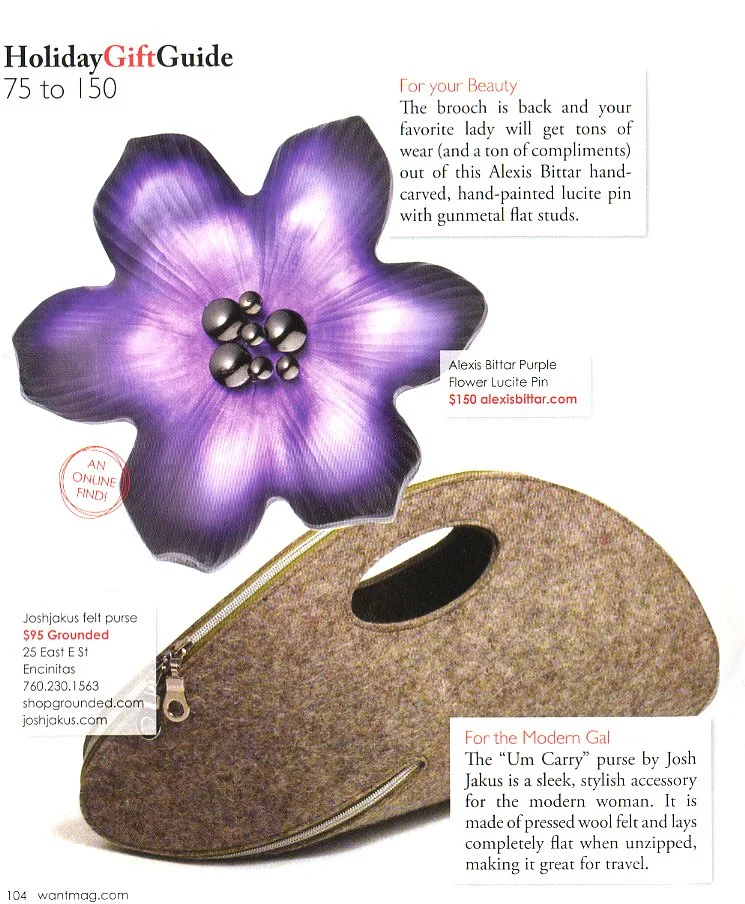 HolidayGiftGuide
75 to 150

For your Beauty
The brooch is back and your favorite lady will get tons of wear (and a ton of compliments) out of this Alexis Bittar hand-carved, hand-painted lucite pin with gunmetal flat studs.

Alexis Bittar Purple
Flower Lucite Pin
$150 alexisbittar.com

AN ONLINE FIND!

Joshjakus felt purse
$95 Grounded
25 East E St
Encinitas
760.230.1563
shopgrounded.com
joshjakus.com

For the Modern Gal
The "Um Carry" purse by Josh Jakus is a sleek, stylish accessory for the modern woman. It is made of pressed wool felt and lays completely flat when unzipped, making it great for travel.

104 wantmag.com